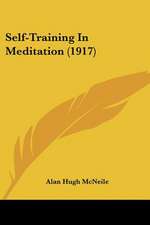 Self-Training In Meditation (1917)

Alan Hugh McNeile